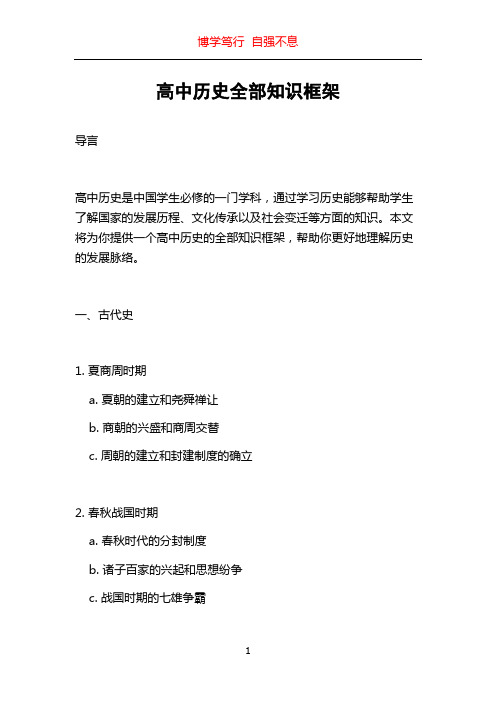 博学笃行 自强不息

高中历史全部知识框架

导言

高中历史是中国学生必修的一门学科，通过学习历史能够帮助学生了解国家的发展历程、文化传承以及社会变迁等方面的知识。本文将为你提供一个高中历史的全部知识框架，帮助你更好地理解历史的发展脉络。

一、古代史

1. 夏商周时期

a. 夏朝的建立和尧舜禅让

b. 商朝的兴盛和商周交替

c. 周朝的建立和封建制度的确立

2. 春秋战国时期

a. 春秋时代的分封制度

b. 诸子百家的兴起和思想纷争

c. 战国时期的七雄争霸

1